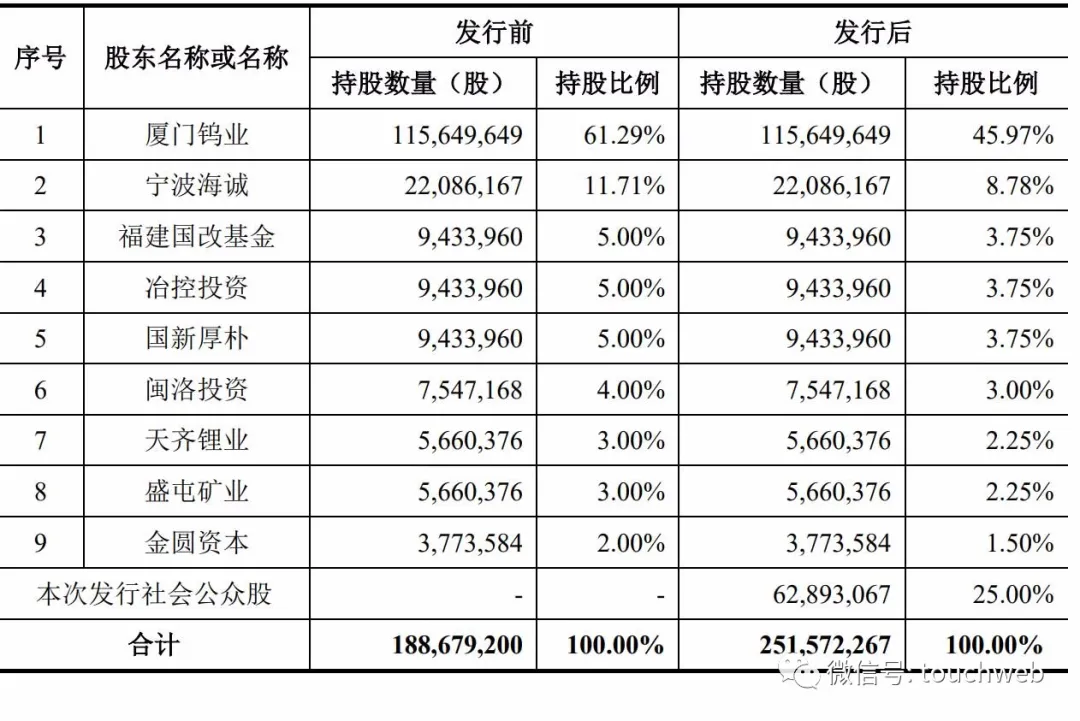 | 序号 | 股东名称或名称 | 发行前 持股数量（股） | 发行前 持股比例 | 发行后 持股数量（股） | 发行后 持股比例 |
|---|---|---|---|---|---|
| 1 | 厦门钨业 | 115,649,649 | 61.29% | 115,649,649 | 45.97% |
| 2 | 宁波海诚 | 22,086,167 | 11.71% | 22,086,167 | 8.78% |
| 3 | 福建国改基金 | 9,433,960 | 5.00% | 9,433,960 | 3.75% |
| 4 | 冶控投资 | 9,433,960 | 5.00% | 9,433,960 | 3.75% |
| 5 | 国新厚朴 | 9,433,960 | 5.00% | 9,433,960 | 3.75% |
| 6 | 闽洛投资 | 7,547,168 | 4.00% | 7,547,168 | 3.00% |
| 7 | 天齐锂业 | 5,660,376 | 3.00% | 5,660,376 | 2.25% |
| 8 | 盛屯矿业 | 5,660,376 | 3.00% | 5,660,376 | 2.25% |
| 9 | 金圆资本 | 3,773,584 | 2.00% | 3,773,584 | 1.50% |
| 本次发行社会公众股 | | - | - | 62,893,067 | 25.00% |
| 合计 | | 188,679,200 | 100.00% | 251,572,267 | 100.00% |

微信号: touchweb